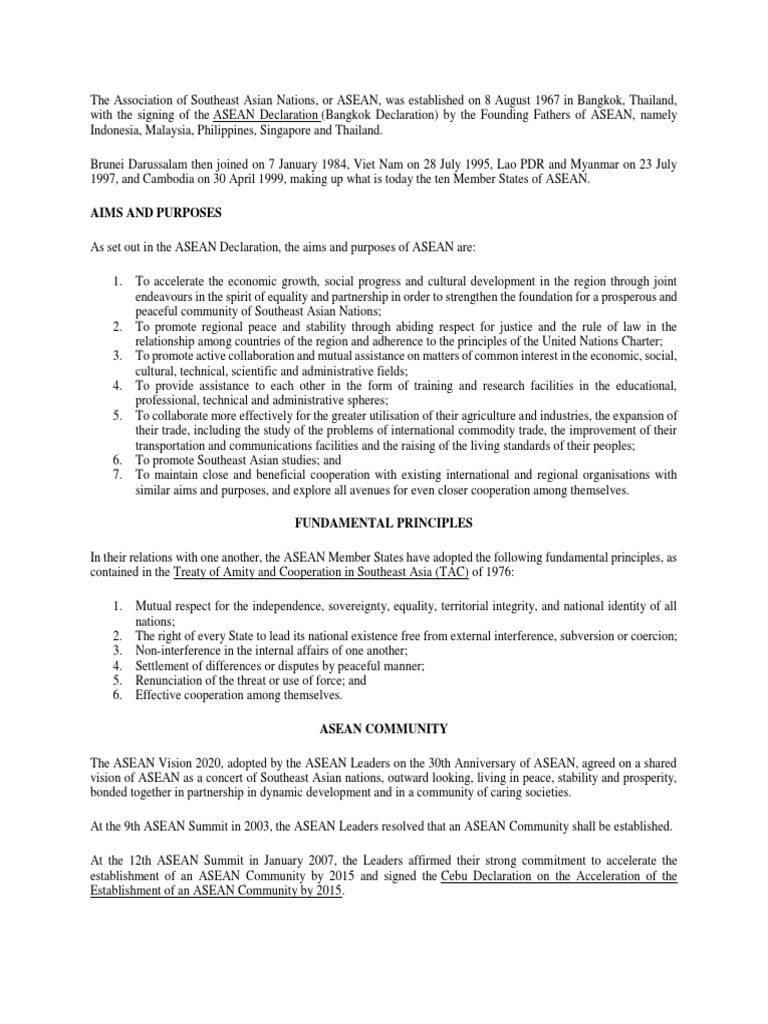 The Association of Southeast Asian Nations, or ASEAN, was established on 8 August 1967 in Bangkok, Thailand, with the signing of the ASEAN Declaration (Bangkok Declaration) by the Founding Fathers of ASEAN, namely Indonesia, Malaysia, Philippines, Singapore and Thailand.

Brunei Darussalam then joined on 7 January 1984, Viet Nam on 28 July 1995, Lao PDR and Myanmar on 23 July 1997, and Cambodia on 30 April 1999, making up what is today the ten Member States of ASEAN.

AIMS AND PURPOSES

As set out in the ASEAN Declaration, the aims and purposes of ASEAN are:

1. To accelerate the economic growth, social progress and cultural development in the region through joint endeavours in the spirit of equality and partnership in order to strengthen the foundation for a prosperous and peaceful community of Southeast Asian Nations;
2. To promote regional peace and stability through abiding respect for justice and the rule of law in the relationship among countries of the region and adherence to the principles of the United Nations Charter;
3. To promote active collaboration and mutual assistance on matters of common interest in the economic, social, cultural, technical, scientific and administrative fields;
4. To provide assistance to each other in the form of training and research facilities in the educational, professional, technical and administrative spheres;
5. To collaborate more effectively for the greater utilisation of their agriculture and industries, the expansion of their trade, including the study of the problems of international commodity trade, the improvement of their transportation and communications facilities and the raising of the living standards of their peoples;
6. To promote Southeast Asian studies; and
7. To maintain close and beneficial cooperation with existing international and regional organisations with similar aims and purposes, and explore all avenues for even closer cooperation among themselves.

FUNDAMENTAL PRINCIPLES

In their relations with one another, the ASEAN Member States have adopted the following fundamental principles, as contained in the Treaty of Amity and Cooperation in Southeast Asia (TAC) of 1976:

1. Mutual respect for the independence, sovereignty, equality, territorial integrity, and national identity of all nations;
2. The right of every State to lead its national existence free from external interference, subversion or coercion;
3. Non-interference in the internal affairs of one another;
4. Settlement of differences or disputes by peaceful manner;
5. Renunciation of the threat or use of force; and
6. Effective cooperation among themselves.

ASEAN COMMUNITY

The ASEAN Vision 2020, adopted by the ASEAN Leaders on the 30th Anniversary of ASEAN, agreed on a shared vision of ASEAN as a concert of Southeast Asian nations, outward looking, living in peace, stability and prosperity, bonded together in partnership in dynamic development and in a community of caring societies.

At the 9th ASEAN Summit in 2003, the ASEAN Leaders resolved that an ASEAN Community shall be established.

At the 12th ASEAN Summit in January 2007, the Leaders affirmed their strong commitment to accelerate the establishment of an ASEAN Community by 2015 and signed the Cebu Declaration on the Acceleration of the Establishment of an ASEAN Community by 2015.